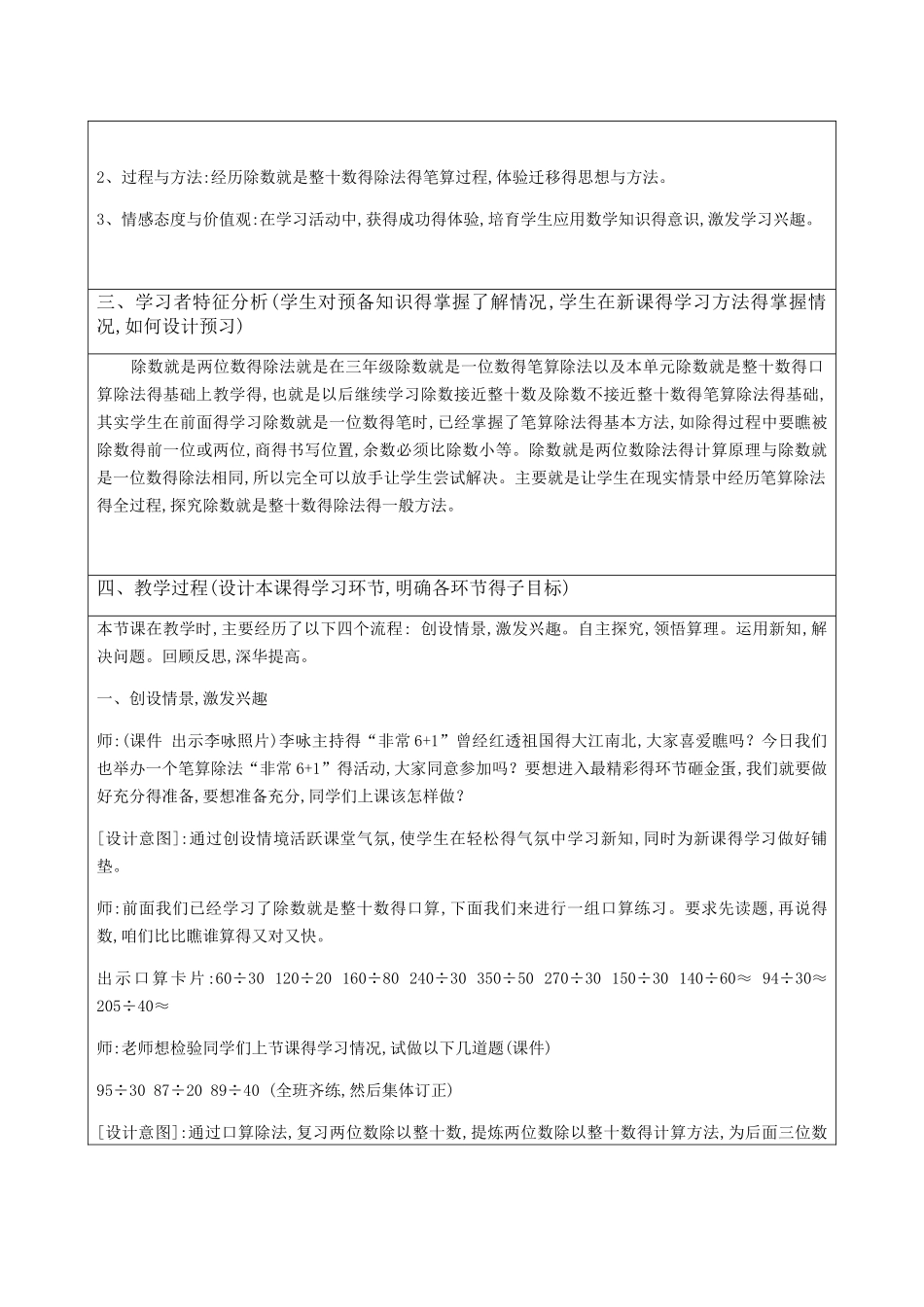 2、过程与方法:经历除数就是整十数得除法得笔算过程,体验迁移得思想与方法。

3、情感态度与价值观:在学习活动中,获得成功得体验,培育学生应用数学知识得意识,激发学习兴趣。

三、学习者特征分析(学生对预备知识得掌握了解情况,学生在新课得学习方法得掌握情况,如何设计预习)

除数就是两位数得除法就是在三年级除数就是一位数得笔算除法以及本单元除数就是整十数得口算除法得基础上教学得,也就是以后继续学习除数接近整十数及除数不接近整十数得笔算除法得基础,其实学生在前面得学习除数就是一位数得笔时,已经掌握了笔算除法得基本方法,如除得过程中要瞧被除数得前一位或两位,商得书写位置,余数必须比除数小等。除数就是两位数除法得计算原理与除数就是一位数得除法相同,所以完全可以放手让学生尝试解决。主要就是让学生在现实情景中经历笔算除法得全过程,探究除数就是整十数得除法得一般方法。

四、教学过程(设计本课得学习环节,明确各环节得子目标)

本节课在教学时,主要经历了以下四个流程: 创设情景,激发兴趣。自主探究,领悟算理。运用新知,解决问题。回顾反思,深华提高。

一、创设情景,激发兴趣

师:(课件 出示李咏照片)李咏主持得“非常 6+1”曾经红透祖国得大江南北,大家喜爱瞧吗?今日我们也举办一个笔算除法“非常 6+1”得活动,大家同意参加吗?要想进入最精彩得环节砸金蛋,我们就要做好充分得准备,要想准备充分,同学们上课该怎样做?

[设计意图]:通过创设情境活跃课堂气氛,使学生在轻松得气氛中学习新知,同时为新课得学习做好铺垫。

师:前面我们已经学习了除数就是整十数得口算,下面我们来进行一组口算练习。要求先读题,再说得数,咱们比比瞧谁算得又对又快。

出示口算卡片:60÷30 120÷20 160÷80 240÷30 350÷50 270÷30 150÷30 140÷60≈ 94÷30≈ 205÷40≈

师:老师想检验同学们上节课得学习情况,试做以下几道题(课件)

95÷30 87÷20 89÷40 (全班齐练,然后集体订正)

[设计意图]:通过口算除法,复习两位数除以整十数,提炼两位数除以整十数得计算方法,为后面三位数